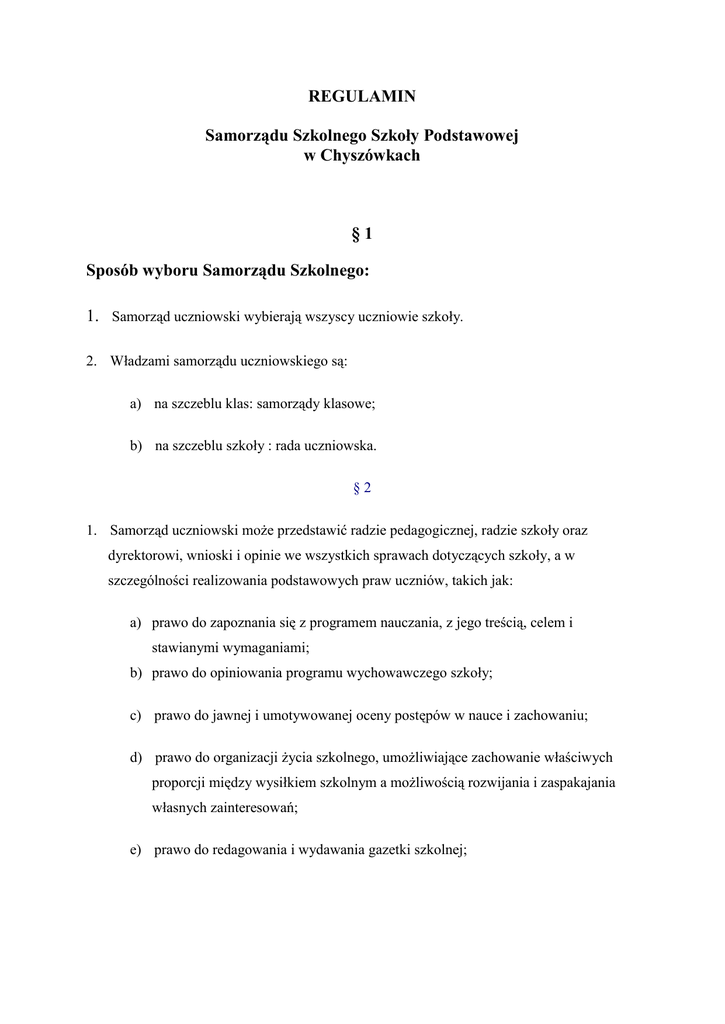 REGULAMIN

Samorządu Szkolnego Szkoły Podstawowej
w Chyszówkach

§ 1

Sposób wyboru Samorządu Szkolnego:

1. Samorząd uczniowski wybierają wszyscy uczniowie szkoły.

2. Władzami samorządu uczniowskiego są:

a) na szczeblu klas: samorządy klasowe;

b) na szczeblu szkoły : rada uczniowska.

§ 2

1. Samorząd uczniowski może przedstawić radzie pedagogicznej, radzie szkoły oraz dyrektorowi, wnioski i opinie we wszystkich sprawach dotyczących szkoły, a w szczególności realizowania podstawowych praw uczniów, takich jak:

a) prawo do zapoznania się z programem nauczania, z jego treścią, celem i stawianymi wymaganiami;
b) prawo do opiniowania programu wychowawczego szkoły;

c) prawo do jawnej i umotywowanej oceny postępów w nauce i zachowaniu;

d) prawo do organizacji życia szkolnego, umożliwiające zachowanie właściwych proporcji między wysiłkiem szkolnym a możliwością rozwijania i zaspakajania własnych zainteresowań;

e) prawo do redagowania i wydawania gazetki szkolnej;